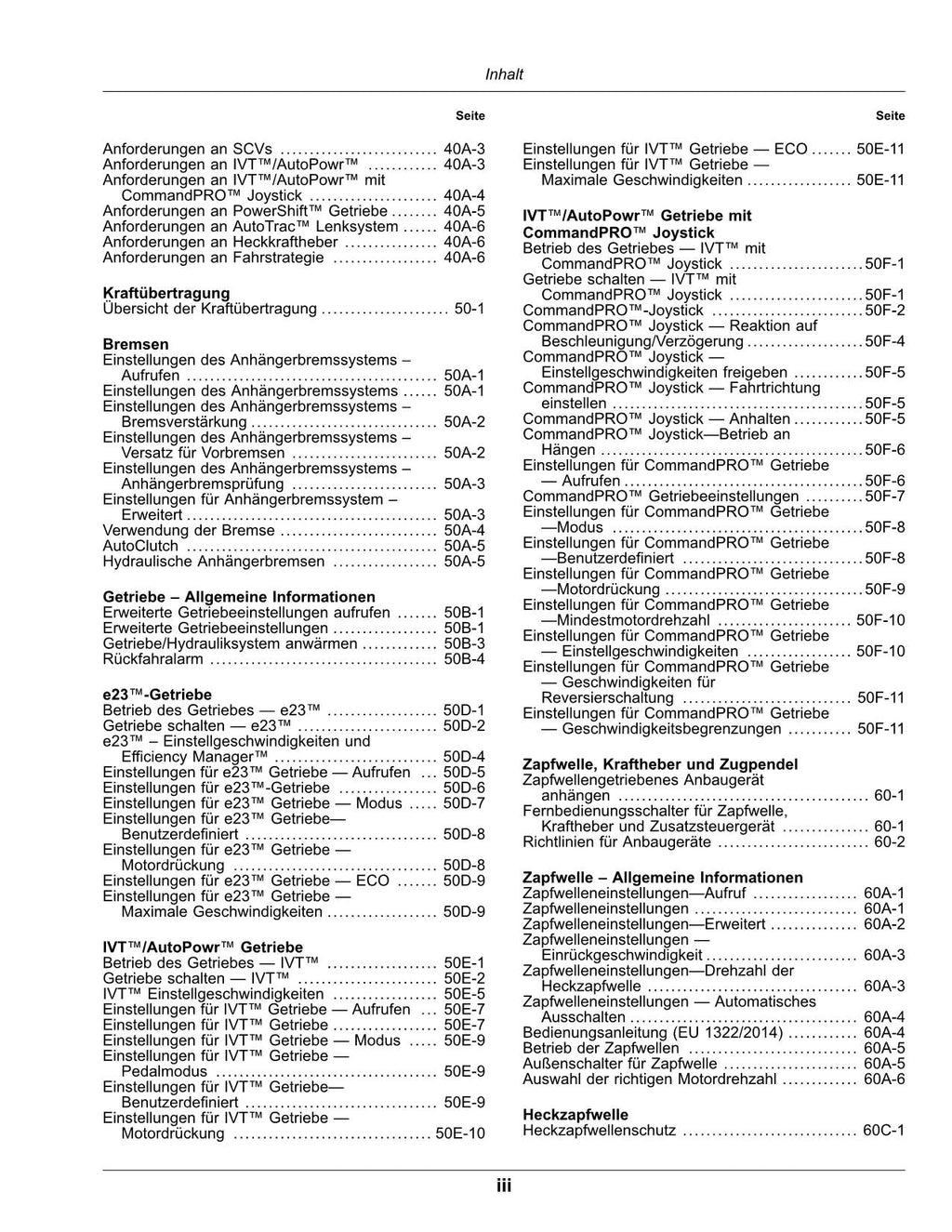 Inhalt

Seite

Anforderungen an SCVs 40A-3
Anforderungen an IVT™/AutoPowr™ 40A-3
Anforderungen an IVT™/AutoPowr™ mit CommandPRO™ Joystick 40A-4
Anforderungen an PowerShift™ Getriebe 40A-5
Anforderungen an AutoTrac™ Lenksystem 40A-6
Anforderungen an Heckkraftheber 40A-6
Anforderungen an Fahrstrategie 40A-6

Kraftübertragung
Übersicht der Kraftübertragung 50-1

Bremsen
Einstellungen des Anhängerbremssystems – Aufrufen 50A-1
Einstellungen des Anhängerbremssystems 50A-1
Einstellungen des Anhängerbremssystems – Bremsverstärkung 50A-2
Einstellungen des Anhängerbremssystems – Versatz für Vorbremsen 50A-2
Einstellungen des Anhängerbremssystems – Anhängerbremsprüfung 50A-3
Einstellungen für Anhängerbremssystem – Erweitert 50A-3
Verwendung der Bremse 50A-4
AutoClutch 50A-5
Hydraulische Anhängerbremsen 50A-5

Getriebe – Allgemeine Informationen
Erweiterte Getriebeeinstellungen aufrufen 50B-1
Erweiterte Getriebeeinstellungen 50B-1
Getriebe/Hydrauliksystem anwärmen 50B-3
Rückfahralarm 50B-4

e23™-Getriebe
Betrieb des Getriebes — e23™ 50D-1
Getriebe schalten — e23™ 50D-2
e23™ – Einstellgeschwindigkeiten und Efficiency Manager™ 50D-4
Einstellungen für e23™ Getriebe — Aufrufen 50D-5
Einstellungen für e23™-Getriebe 50D-6
Einstellungen für e23™ Getriebe — Modus 50D-7
Einstellungen für e23™ Getriebe— Benutzerdefiniert 50D-8
Einstellungen für e23™ Getriebe — Motordrückung 50D-8
Einstellungen für e23™ Getriebe — ECO 50D-9
Einstellungen für e23™ Getriebe — Maximale Geschwindigkeiten 50D-9

IVT™/AutoPowr™ Getriebe
Betrieb des Getriebes — IVT™ 50E-1
Getriebe schalten — IVT™ 50E-2
IVT™ Einstellgeschwindigkeiten 50E-5
Einstellungen für IVT™ Getriebe — Aufrufen 50E-7
Einstellungen für IVT™ Getriebe 50E-7
Einstellungen für IVT™ Getriebe — Modus 50E-9
Einstellungen für IVT™ Getriebe — Pedalmodus 50E-9
Einstellungen für IVT™ Getriebe— Benutzerdefiniert 50E-9
Einstellungen für IVT™ Getriebe — Motordrückung 50E-10

Seite

Einstellungen für IVT™ Getriebe — ECO 50E-11
Einstellungen für IVT™ Getriebe — Maximale Geschwindigkeiten 50E-11

IVT™/AutoPowr™ Getriebe mit CommandPRO™ Joystick
Betrieb des Getriebes — IVT™ mit CommandPRO™ Joystick 50F-1
Getriebe schalten — IVT™ mit CommandPRO™ Joystick 50F-1
CommandPRO™-Joystick 50F-2
CommandPRO™ Joystick — Reaktion auf Beschleunigung/Verzögerung 50F-4
CommandPRO™ Joystick — Einstellgeschwindigkeiten freigeben 50F-5
CommandPRO™ Joystick — Fahrtrichtung einstellen 50F-5
CommandPRO™ Joystick — Anhalten 50F-5
CommandPRO™ Joystick—Betrieb an Hängen 50F-6
Einstellungen für CommandPRO™ Getriebe — Aufrufen 50F-6
CommandPRO™ Getriebeeinstellungen 50F-7
Einstellungen für CommandPRO™ Getriebe —Modus 50F-8
Einstellungen für CommandPRO™ Getriebe —Benutzerdefiniert 50F-8
Einstellungen für CommandPRO™ Getriebe —Motordrückung 50F-9
Einstellungen für CommandPRO™ Getriebe —Mindestmotordrehzahl 50F-10
Einstellungen für CommandPRO™ Getriebe — Einstellgeschwindigkeiten 50F-10
Einstellungen für CommandPRO™ Getriebe — Geschwindigkeiten für Reversierschaltung 50F-11
Einstellungen für CommandPRO™ Getriebe — Geschwindigkeitsbegrenzungen 50F-11

Zapfwelle, Kraftheber und Zugpendel
Zapfwellengetriebenes Anbaugerät anhängen 60-1
Fernbedienungsschalter für Zapfwelle, Kraftheber und Zusatzsteuergerät 60-1
Richtlinien für Anbaugeräte 60-2

Zapfwelle – Allgemeine Informationen
Zapfwelleneinstellungen—Aufruf 60A-1
Zapfwelleneinstellungen 60A-1
Zapfwelleneinstellungen—Erweitert 60A-2
Zapfwelleneinstellungen — Einrückgeschwindigkeit 60A-3
Zapfwelleneinstellungen—Drehzahl der Heckzapfwelle 60A-3
Zapfwelleneinstellungen — Automatisches Ausschalten 60A-4
Bedienungsanleitung (EU 1322/2014) 60A-4
Betrieb der Zapfwellen 60A-5
Außenschalter für Zapfwelle 60A-5
Auswahl der richtigen Motordrehzahl 60A-6

Heckzapfwelle
Heckzapfwellenschutz 60C-1

iii